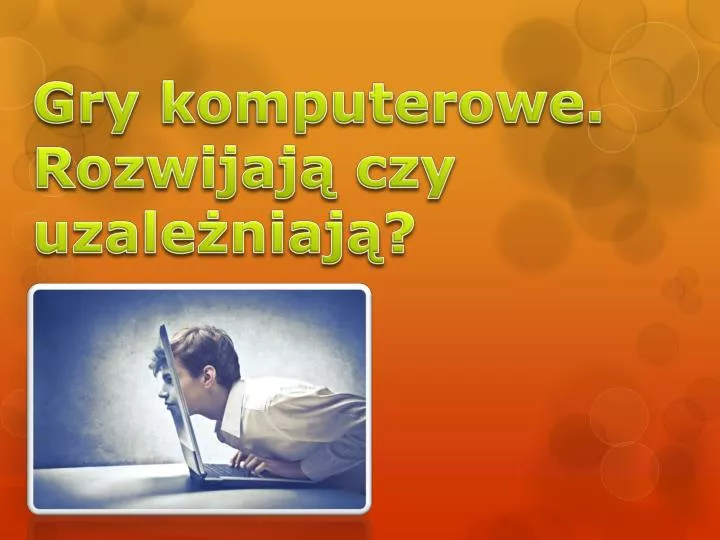 Gry komputerowe. Rozwijają czy uzależniają?